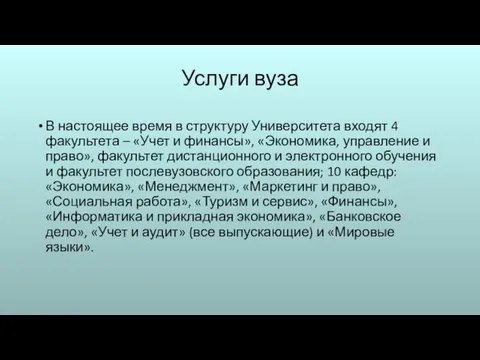 Услуги вуза

• В настоящее время в структуру Университета входят 4 факультета – «Учет и финансы», «Экономика, управление и право», факультет дистанционного и электронного обучения и факультет послевузовского образования; 10 кафедр: «Экономика», «Менеджмент», «Маркетинг и право», «Социальная работа», «Туризм и сервис», «Финансы», «Информатика и прикладная экономика», «Банковское дело», «Учет и аудит» (все выпускающие) и «Мировые языки».